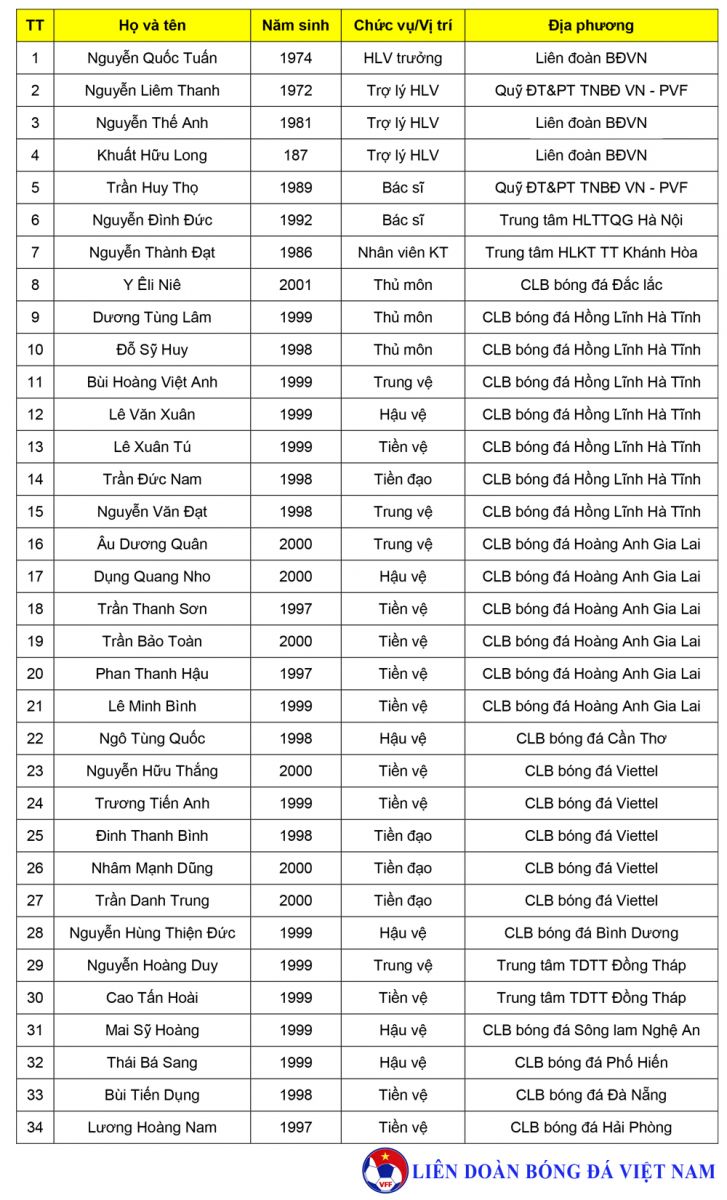 | TT | Họ và tên | Năm sinh | Chức vụ/Vị trí | Địa phương |
|---|---|---|---|---|
| 1 | Nguyễn Quốc Tuấn | 1974 | HLV trưởng | Liên đoàn BĐVN |
| 2 | Nguyễn Liêm Thanh | 1972 | Trợ lý HLV | Quỹ ĐT&PT TNBĐ VN - PVF |
| 3 | Nguyễn Thế Anh | 1981 | Trợ lý HLV | Liên đoàn BĐVN |
| 4 | Khuất Hữu Long | 187 | Trợ lý HLV | Liên đoàn BĐVN |
| 5 | Trần Huy Thọ | 1989 | Bác sĩ | Quỹ ĐT&PT TNBĐ VN - PVF |
| 6 | Nguyễn Đình Đức | 1992 | Bác sĩ | Trung tâm HLTTQG Hà Nội |
| 7 | Nguyễn Thành Đạt | 1986 | Nhân viên KT | Trung tâm HLKT TT Khánh Hòa |
| 8 | Y Êli Niê | 2001 | Thủ môn | CLB bóng đá Đắc lắc |
| 9 | Dương Tùng Lâm | 1999 | Thủ môn | CLB bóng đá Hồng Lĩnh Hà Tĩnh |
| 10 | Đỗ Sỹ Huy | 1998 | Thủ môn | CLB bóng đá Hồng Lĩnh Hà Tĩnh |
| 11 | Bùi Hoàng Việt Anh | 1999 | Trung vệ | CLB bóng đá Hồng Lĩnh Hà Tĩnh |
| 12 | Lê Văn Xuân | 1999 | Hậu vệ | CLB bóng đá Hồng Lĩnh Hà Tĩnh |
| 13 | Lê Xuân Tú | 1999 | Tiền vệ | CLB bóng đá Hồng Lĩnh Hà Tĩnh |
| 14 | Trần Đức Nam | 1998 | Tiền đạo | CLB bóng đá Hồng Lĩnh Hà Tĩnh |
| 15 | Nguyễn Văn Đạt | 1998 | Trung vệ | CLB bóng đá Hồng Lĩnh Hà Tĩnh |
| 16 | Âu Dương Quân | 2000 | Trung vệ | CLB bóng đá Hoàng Anh Gia Lai |
| 17 | Dụng Quang Nho | 2000 | Hậu vệ | CLB bóng đá Hoàng Anh Gia Lai |
| 18 | Trần Thanh Sơn | 1997 | Tiền vệ | CLB bóng đá Hoàng Anh Gia Lai |
| 19 | Trần Bảo Toàn | 2000 | Tiền vệ | CLB bóng đá Hoàng Anh Gia Lai |
| 20 | Phan Thanh Hậu | 1997 | Tiền vệ | CLB bóng đá Hoàng Anh Gia Lai |
| 21 | Lê Minh Bình | 1999 | Tiền vệ | CLB bóng đá Hoàng Anh Gia Lai |
| 22 | Ngô Tùng Quốc | 1998 | Hậu vệ | CLB bóng đá Cần Thơ |
| 23 | Nguyễn Hữu Thắng | 2000 | Tiền vệ | CLB bóng đá Viettel |
| 24 | Trương Tiến Anh | 1999 | Tiền vệ | CLB bóng đá Viettel |
| 25 | Đinh Thanh Bình | 1998 | Tiền đạo | CLB bóng đá Viettel |
| 26 | Nhâm Mạnh Dũng | 2000 | Tiền đạo | CLB bóng đá Viettel |
| 27 | Trần Danh Trung | 2000 | Tiền đạo | CLB bóng đá Viettel |
| 28 | Nguyễn Hùng Thiện Đức | 1999 | Hậu vệ | CLB bóng đá Bình Dương |
| 29 | Nguyễn Hoàng Duy | 1999 | Trung vệ | Trung tâm TDTT Đồng Tháp |
| 30 | Cao Tấn Hoài | 1999 | Tiền vệ | Trung tâm TDTT Đồng Tháp |
| 31 | Mai Sỹ Hoàng | 1999 | Hậu vệ | CLB bóng đá Sông lam Nghệ An |
| 32 | Thái Bá Sang | 1999 | Hậu vệ | CLB bóng đá Phố Hiến |
| 33 | Bùi Tiến Dụng | 1998 | Tiền vệ | CLB bóng đá Đà Nẵng |
| 34 | Lương Hoàng Nam | 1997 | Tiền vệ | CLB bóng đá Hải Phòng |

VFF LIÊN ĐOÀN BÓNG ĐÁ VIỆT NAM